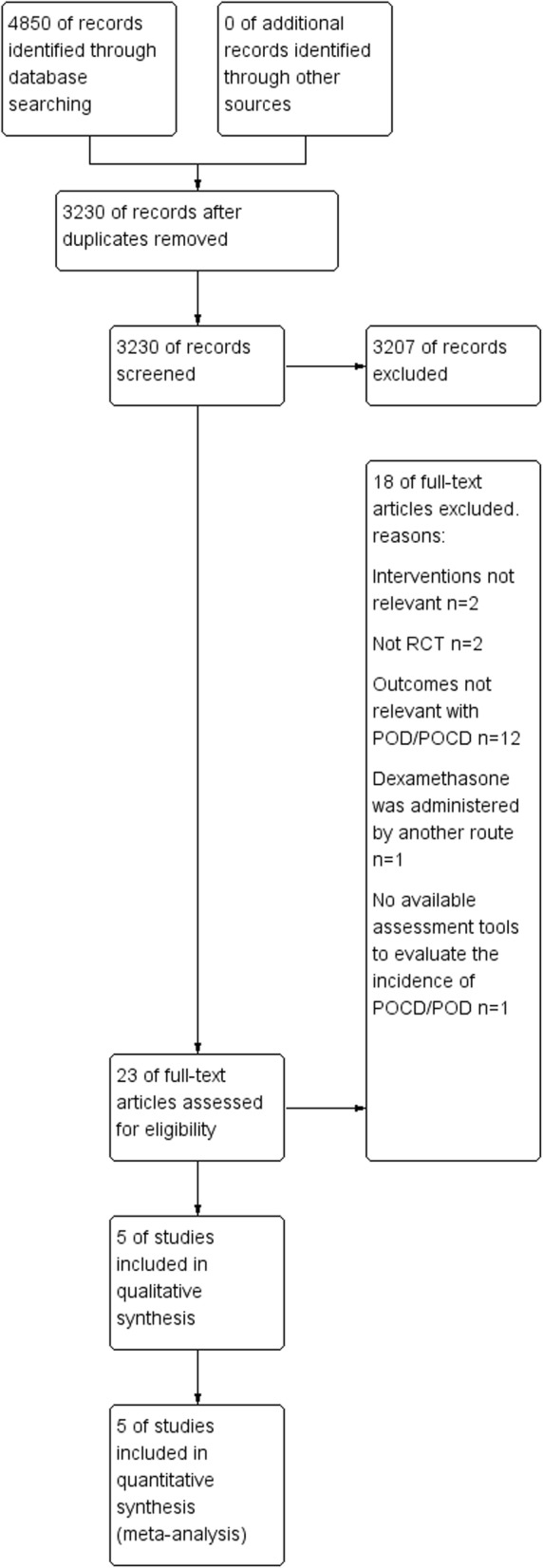 4850 of records identified through database searching

0 of additional records identified through other sources

3230 of records after duplicates removed

3230 of records screened

3207 of records excluded

18 of full-text articles excluded. reasons:

Interventions not relevant n=2

Not RCT n=2

Outcomes not relevant with POD/POCD n=12

Dexamethasone was administered by another route n=1

No available assessment tools to evaluate the incidence of POCD/POD n=1

23 of full-text articles assessed for eligibility

5 of studies included in qualitative synthesis

5 of studies included in quantitative synthesis (meta-analysis)